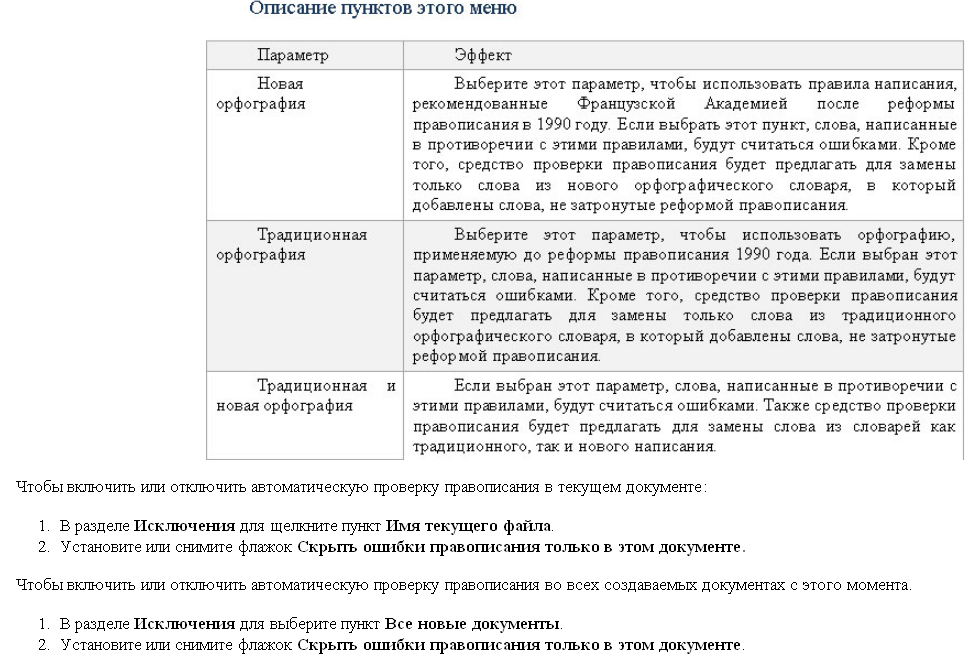 Описание пунктов этого меню

| Параметр | Эффект |
|---|---|
| Новая орфография | Выберите этот параметр, чтобы использовать правила написания, рекомендованные Французской Академией после реформы правописания в 1990 году. Если выбрать этот пункт, слова, написанные в противоречии с этими правилами, будут считаться ошибками. Кроме того, средство проверки правописания будет предлагать для замены только слова из нового орфографического словаря, в который добавлены слова, не затронутые реформой правописания. |
| Традиционная орфография | Выберите этот параметр, чтобы использовать орфографию, применяемую до реформы правописания 1990 года. Если выбран этот параметр, слова, написанные в противоречии с этими правилами, будут считаться ошибками. Кроме того, средство проверки правописания будет предлагать для замены только слова из традиционного орфографического словаря, в который добавлены слова, не затронутые реформой правописания. |
| Традиционная и новая орфография | Если выбран этот параметр, слова, написанные в противоречии с этими правилами, будут считаться ошибками. Также средство проверки правописания будет предлагать для замены слова из словарей как традиционного, так и нового написания. |

Чтобы включить или отключить автоматическую проверку правописания в текущем документе:

1. В разделе Исключения для щелкните пункт Имя текущего файла.
2. Установите или снимите флажок Скрыть ошибки правописания только в этом документе.

Чтобы включить или отключить автоматическую проверку правописания во всех создаваемых документах с этого момента.

1. В разделе Исключения для выберите пункт Все новые документы.
2. Установите или снимите флажок Скрыть ошибки правописания только в этом документе.